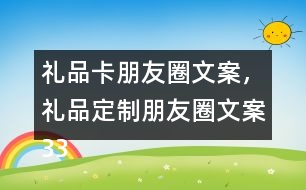 礼品卡朋友圈文案，礼品定制朋友圈文案33